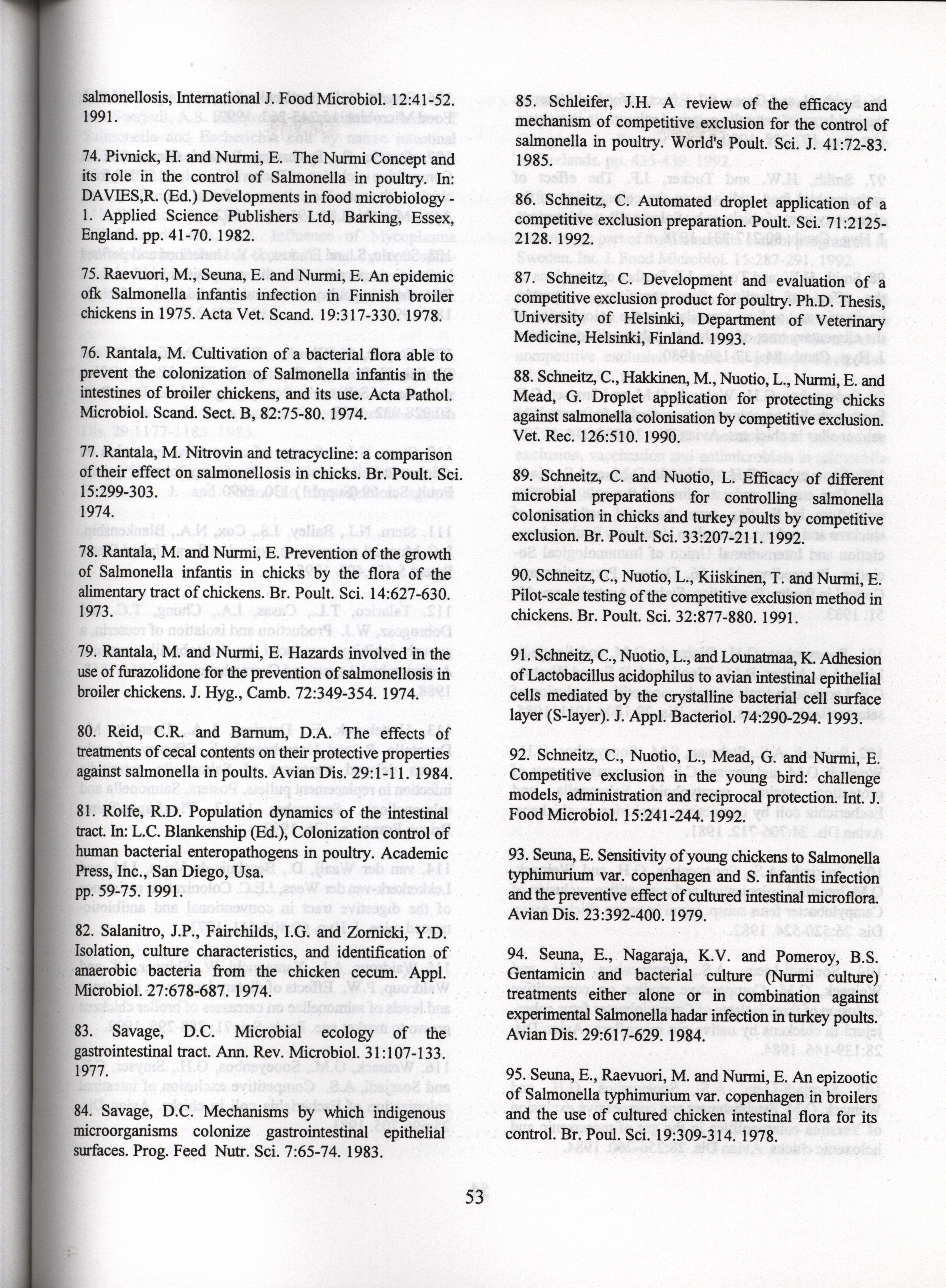 salmonellosis, International J. Food Microbiol. 12:41-52. 1991.

74. Pivnick, H. and Nurmi, E. The Nurmi Concept and its role in the control of Salmonella in poultry. In: DAVIES,R. (Ed.) Developments in food microbiology - 1. Applied Science Publishers Ltd, Barking, Essex, England. pp. 41-70. 1982.

75. Raevuori, M., Seuna, E. and Nurmi, E. An epidemic ofk Salmonella infantis infection in Finnish broiler chickens in 1975. Acta Vet. Scand. 19:317-330. 1978.

76. Rantala, M. Cultivation of a bacterial flora able to prevent the colonization of Salmonella infantis in the intestines of broiler chickens, and its use. Acta Pathol. Microbiol. Scand. Sect. B, 82:75-80. 1974.

77. Rantala, M. Nitrovin and tetracycline: a comparison of their effect on salmonellosis in chicks. Br. Poult. Sci. 15:299-303.
1974.

78. Rantala, M. and Nurmi, E. Prevention of the growth of Salmonella infantis in chicks by the flora of the alimentary tract of chickens. Br. Poult. Sci. 14:627-630. 1973.

79. Rantala, M. and Nurmi, E. Hazards involved in the use of furazolidone for the prevention of salmonellosis in broiler chickens. J. Hyg., Camb. 72:349-354. 1974.

80. Reid, C.R. and Barnum, D.A. The effects of treatments of cecal contents on their protective properties against salmonella in poults. Avian Dis. 29:1-11. 1984.

81. Rolfe, R.D. Population dynamics of the intestinal tract. In: L.C. Blankenship (Ed.), Colonization control of human bacterial enteropathogens in poultry. Academic Press, Inc., San Diego, Usa.
pp. 59-75. 1991.

82. Salanitro, J.P., Fairchilds, I.G. and Zornicki, Y.D. Isolation, culture characteristics, and identification of anaerobic bacteria from the chicken cecum. Appl. Microbiol. 27:678-687. 1974.

83. Savage, D.C. Microbial ecology of the gastrointestinal tract. Ann. Rev. Microbiol. 31:107-133. 1977.

84. Savage, D.C. Mechanisms by which indigenous microorganisms colonize gastrointestinal epithelial surfaces. Prog. Feed Nutr. Sci. 7:65-74. 1983.

85. Schleifer, J.H. A review of the efficacy and mechanism of competitive exclusion for the control of salmonella in poultry. World's Poult. Sci. J. 41:72-83. 1985.

86. Schneitz, C. Automated droplet application of a competitive exclusion preparation. Poult. Sci. 71:2125-2128. 1992.

87. Schneitz, C. Development and evaluation of a competitive exclusion product for poultry. Ph.D. Thesis, University of Helsinki, Department of Veterinary Medicine, Helsinki, Finland. 1993.

88. Schneitz, C., Hakkinen, M., Nuotio, L., Nurmi, E. and Mead, G. Droplet application for protecting chicks against salmonella colonisation by competitive exclusion. Vet. Rec. 126:510. 1990.

89. Schneitz, C. and Nuotio, L. Efficacy of different microbial preparations for controlling salmonella colonisation in chicks and turkey poults by competitive exclusion. Br. Poult. Sci. 33:207-211. 1992.

90. Schneitz, C., Nuotio, L., Kiiskinen, T. and Nurmi, E. Pilot-scale testing of the competitive exclusion method in chickens. Br. Poult. Sci. 32:877-880. 1991.

91. Schneitz, C., Nuotio, L., and Lounatmaa, K. Adhesion of Lactobacillus acidophilus to avian intestinal epithelial cells mediated by the crystalline bacterial cell surface layer (S-layer). J. Appl. Bacteriol. 74:290-294. 1993.

92. Schneitz, C., Nuotio, L., Mead, G. and Nurmi, E. Competitive exclusion in the young bird: challenge models, administration and reciprocal protection. Int. J. Food Microbiol. 15:241-244. 1992.

93. Seuna, E. Sensitivity of young chickens to Salmonella typhimurium var. copenhagen and S. infantis infection and the preventive effect of cultured intestinal microflora. Avian Dis. 23:392-400. 1979.

94. Seuna, E., Nagaraja, K.V. and Pomeroy, B.S. Gentamicin and bacterial culture (Nurmi culture) treatments either alone or in combination against experimental Salmonella hadar infection in turkey poults. Avian Dis. 29:617-629. 1984.

95. Seuna, E., Raevuori, M. and Nurmi, E. An epizootic of Salmonella typhimurium var. copenhagen in broilers and the use of cultured chicken intestinal flora for its control. Br. Poul. Sci. 19:309-314. 1978.

53